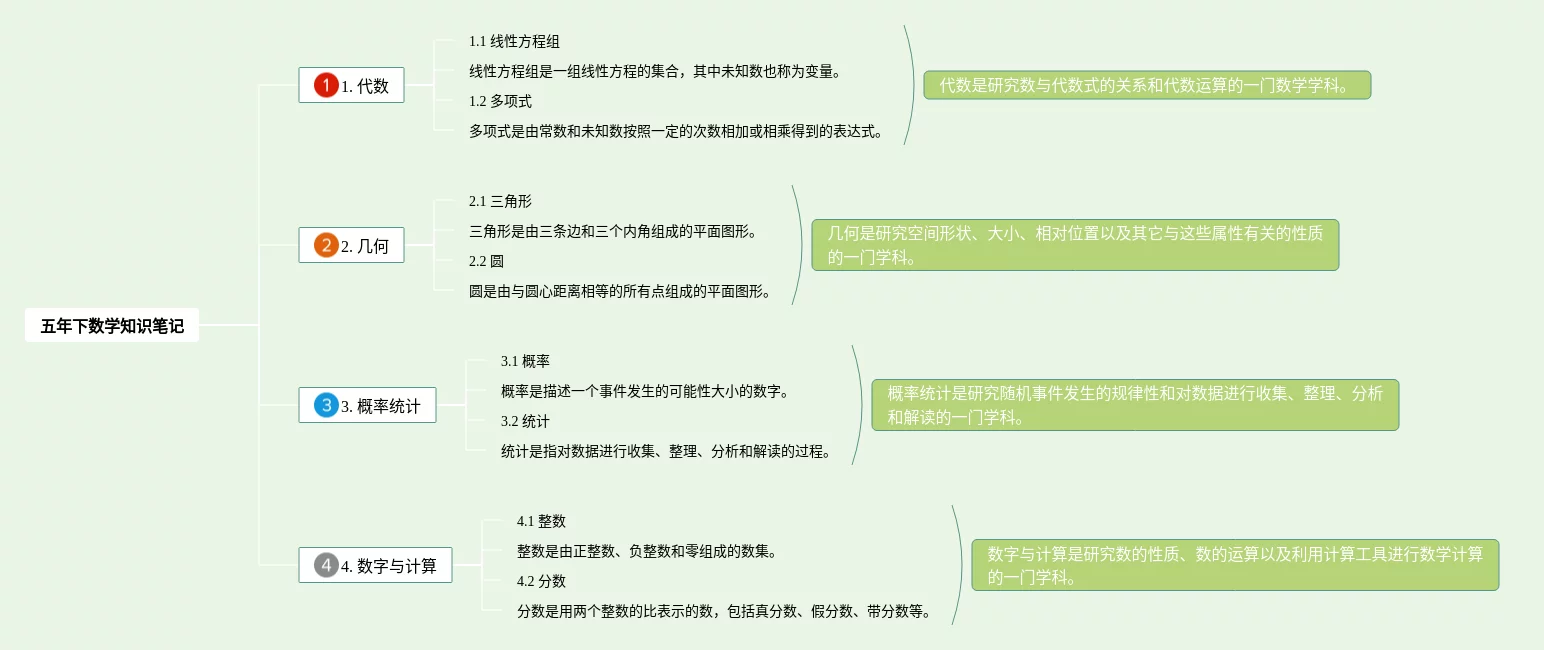 五年下数学知识笔记

1 1. 代数

1.1 线性方程组

线性方程组是一组线性方程的集合，其中未知数也称为变量。

1.2 多项式

多项式是由常数和未知数按照一定的次数相加或相乘得到的表达式。

代数是研究数与代数式的关系和代数运算的一门数学学科。

2 2. 几何

2.1 三角形

三角形是由三条边和三个内角组成的平面图形。

2.2 圆

圆是由与圆心距离相等的所有点组成的平面图形。

几何是研究空间形状、大小、相对位置以及其它与这些属性有关的性质的一门学科。

3 3. 概率统计

3.1 概率

概率是描述一个事件发生的可能性大小的数字。

3.2 统计

统计是指对数据进行收集、整理、分析和解读的过程。

概率统计是研究随机事件发生的规律性和对数据进行收集、整理、分析和解读的一门学科。

4 4. 数字与计算

4.1 整数

整数是由正整数、负整数和零组成的数集。

4.2 分数

分数是用两个整数的比表示的数，包括真分数、假分数、带分数等。

数字与计算是研究数的性质、数的运算以及利用计算工具进行数学计算的一门学科。